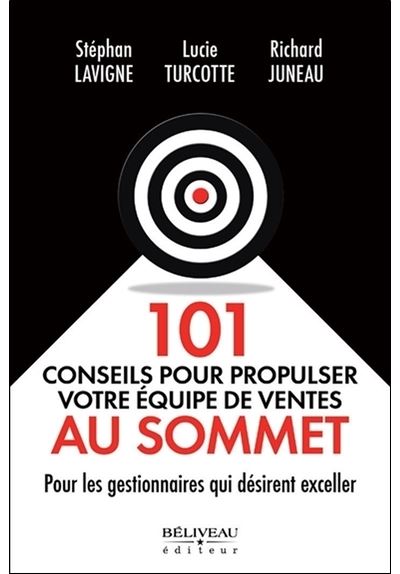 Stéphan LAVIGNE

Lucie TURCOTTE

Richard JUNEAU

101
CONSEILS POUR PROPULSER VOTRE ÉQUIPE DE VENTES
AU SOMMET

Pour les gestionnaires qui désirent exceller

BÉLIVEAU
éditeur